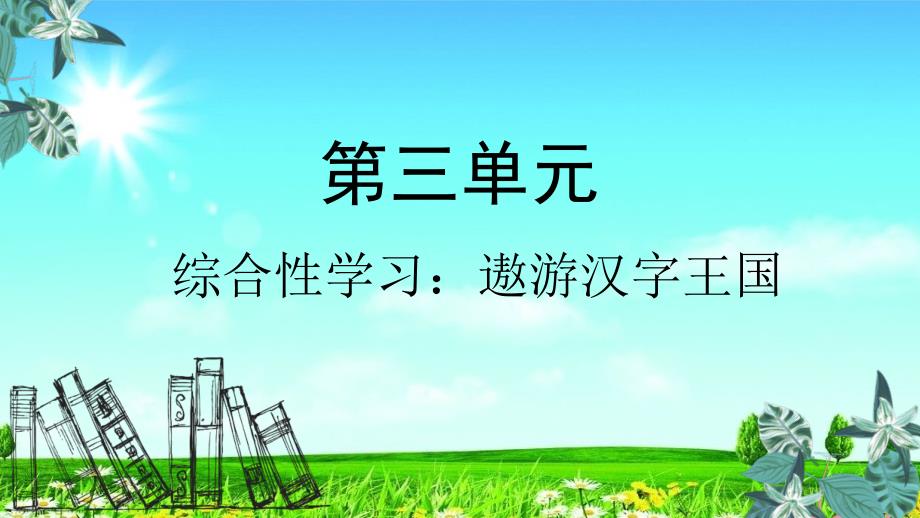 第三单元

综合性学习：遨游汉字王国